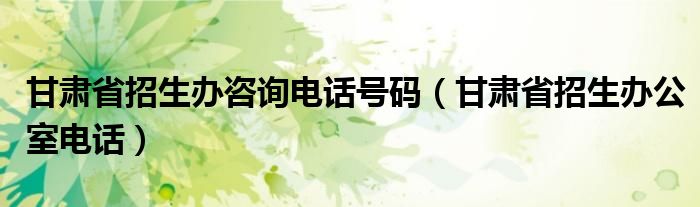 甘肃省招生办咨询电话号码（甘肃省招生办公室电话）